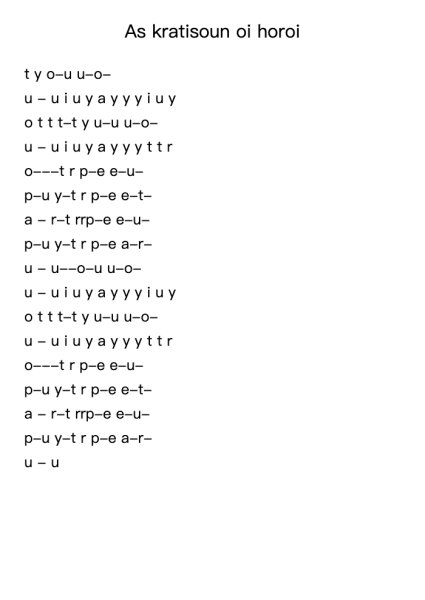 As kratisoun oi horoi

t y o–u u–o–
u – u i u y a y y y i u y
o t t t–t y u–u u–o–
u – u i u y a y y y t t r
o–––t r p–e e–u–
p–u y–t r p–e e–t–
a – r–t rrp–e e–u–
p–u y–t r p–e a–r–
u – u––o–u u–o–
u – u i u y a y y y i u y
o t t t–t y u–u u–o–
u – u i u y a y y y t t r
o–––t r p–e e–u–
p–u y–t r p–e e–t–
a – r–t rrp–e e–u–
p–u y–t r p–e a–r–
u – u